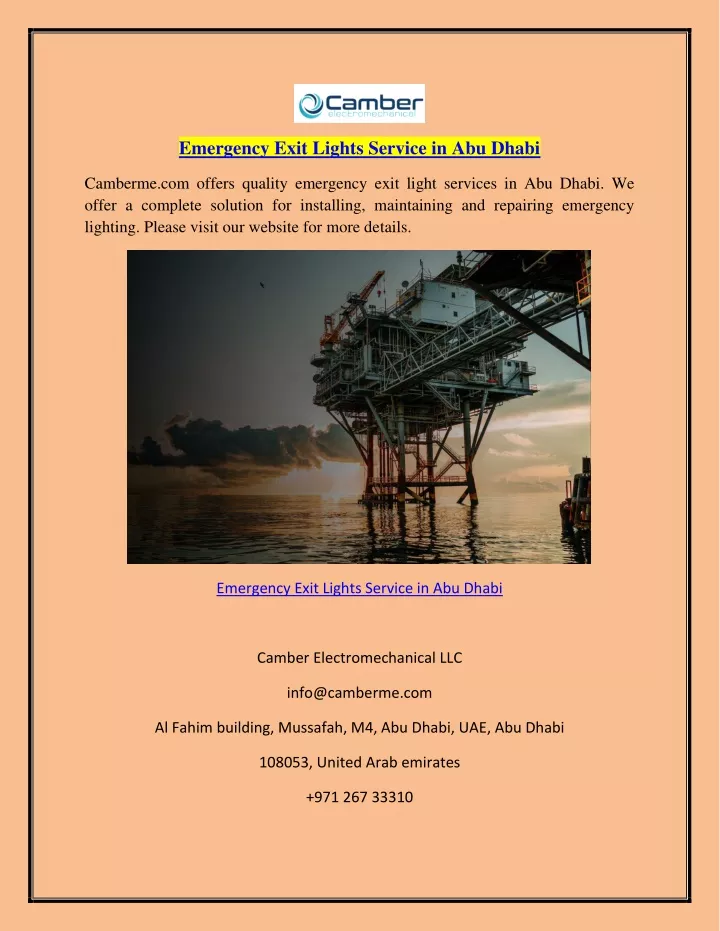 Camber
electromechanical

Emergency Exit Lights Service in Abu Dhabi

Camberme.com offers quality emergency exit light services in Abu Dhabi. We offer a complete solution for installing, maintaining and repairing emergency lighting. Please visit our website for more details.

Emergency Exit Lights Service in Abu Dhabi

Camber Electromechanical LLC

info@camberme.com

Al Fahim building, Mussafah, M4, Abu Dhabi, UAE, Abu Dhabi

108053, United Arab emirates

+971 267 33310